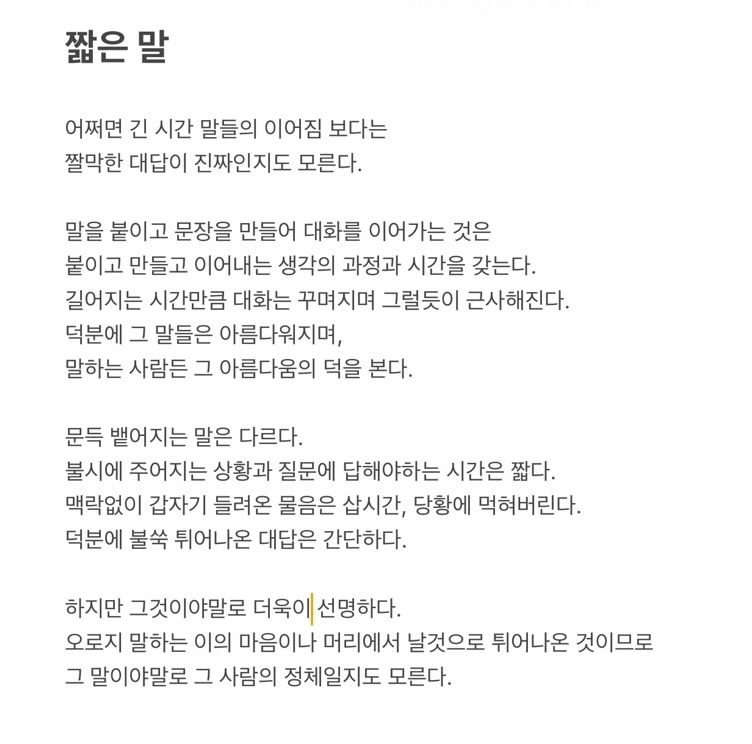 짧은 말

어쩌면 긴 시간 말들의 이어짐 보다는
짤막한 대답이 진짜인지도 모른다.

말을 붙이고 문장을 만들어 대화를 이어가는 것은
붙이고 만들고 이어내는 생각의 과정과 시간을 갖는다.
길어지는 시간만큼 대화는 꾸며지며 그럴듯이 근사해진다.
덕분에 그 말들은 아름다워지며,
말하는 사람든 그 아름다움의 덕을 본다.

문득 뱉어지는 말은 다르다.
불시에 주어지는 상황과 질문에 답해야하는 시간은 짧다.
맥락없이 갑자기 들려온 물음은 삽시간, 당황에 먹혀버린다.
덕분에 불쑥 튀어나온 대답은 간단하다.

하지만 그것이야말로 더욱이 선명하다.
오로지 말하는 이의 마음이나 머리에서 날것으로 튀어나온 것이므로
그 말이야말로 그 사람의 정체일지도 모른다.